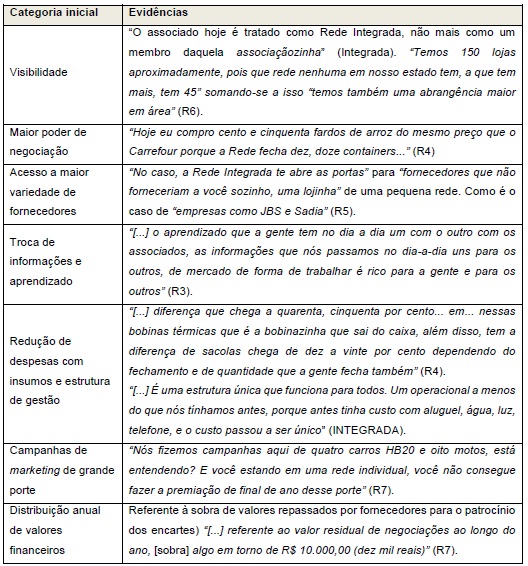 | Categoria inicial | Evidências |
|---|---|
| Visibilidade | "O associado hoje é tratado como Rede Integrada, não mais como um membro daquela associaçãozinha" (Integrada). "Temos 150 lojas aproximadamente, pois que rede nenhuma em nosso estado tem, a que tem mais, tem 45" somando-se a isso "temos também uma abrangência maior em área" (R6). |
| Maior poder de negociação | "Hoje eu compro cento e cinquenta fardos de arroz do mesmo preço que o Carrefour porque a Rede fecha dez, doze containers..." (R4) |
| Acesso a maior variedade de fornecedores | "No caso, a Rede Integrada te abre as portas" para "fornecedores que não forneceriam a você sozinho, uma lojinha" de uma pequena rede. Como é o caso de "empresas como JBS e Sadia" (R5). |
| Troca de informações e aprendizado | "[...] o aprendizado que a gente tem no dia a dia um com o outro com os associados, as informações que nós passamos no dia-a-dia uns para os outros, de mercado de forma de trabalhar é rico para a gente e para os outros" (R3). |
| Redução de despesas com insumos e estrutura de gestão | "[...] diferença que chega a quarenta, cinquenta por cento... em... nessas bobinas térmicas que é a bobinazinha que sai do caixa, além disso, tem a diferença de sacolas chega de dez a vinte por cento dependendo do fechamento e de quantidade que a gente fecha também" (R4). "[...] É uma estrutura única que funciona para todos. Um operacional a menos do que nós tínhamos antes, porque antes tinha custo com aluguel, água, luz, telefone, e o custo passou a ser único" (INTEGRADA). |
| Campanhas de marketing de grande porte | "Nós fizemos campanhas aqui de quatro carros HB20 e oito motos, está entendendo? E você estando em uma rede individual, você não consegue fazer a premiação de final de ano desse porte" (R7). |
| Distribuição anual de valores financeiros | Referente à sobra de valores repassados por fornecedores para o patrocínio dos encartes) "[...] referente ao valor residual de negociações ao longo do ano, [sobra] algo em torno de R$ 10.000,00 (dez mil reais)" (R7). |